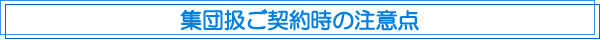 集団扱ご契約時の注意点